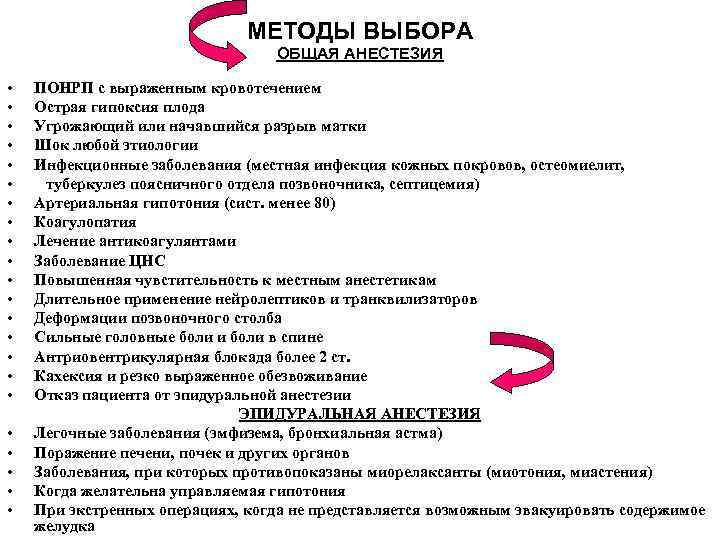 МЕТОДЫ ВЫБОРА
ОБЩАЯ АНЕСТЕЗИЯ

• ПОНРП с выраженным кровотечением
• Острая гипоксия плода
• Угрожающий или начавшийся разрыв матки
• Шок любой этиологии
• Инфекционные заболевания (местная инфекция кожных покровов, остеомиелит,
• туберкулез поясничного отдела позвоночника, септицемия)
• Артериальная гипотония (сист. менее 80)
• Коагулопатия
• Лечение антикоагулянтами
• Заболевание ЦНС
• Повышенная чувстительность к местным анестетикам
• Длительное применение нейролептиков и транквилизаторов
• Деформации позвоночного столба
• Сильные головные боли и боли в спине
• Антриовентрикулярная блокада более 2 ст.
• Кахексия и резко выраженное обезвоживание
• Отказ пациента от эпидуральной анестезии

ЭПИДУРАЛЬНАЯ АНЕСТЕЗИЯ

• Легочные заболевания (эмфизема, бронхиальная астма)
• Поражение печени, почек и других органов
• Заболевания, при которых противопоказаны миорелаксанты (миотония, миастения)
• Когда желательна управляемая гипотония
• При экстренных операциях, когда не представляется возможным эвакуировать содержимое желудка